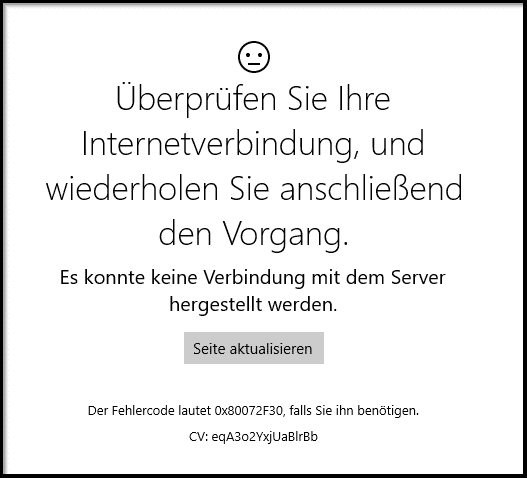 Überprüfen Sie Ihre Internetverbindung, und wiederholen Sie anschließend den Vorgang.

Es konnte keine Verbindung mit dem Server hergestellt werden.

Seite aktualisieren

Der Fehlercode lautet 0x80072F30, falls Sie ihn benötigen.

CV: eqA3o2YxjUaBlrBb